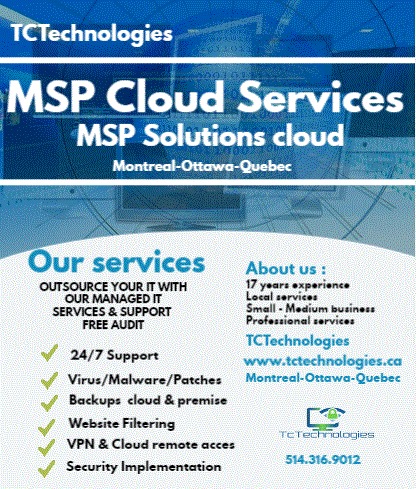 TCTechnologies

MSP Cloud Services

MSP Solutions cloud

Montreal-Ottawa-Quebec

Our services

OUTSOURCE YOUR IT WITH OUR MANAGED IT SERVICES & SUPPORT FREE AUDIT

24/7 Support

Virus/Malware/Patches

Backups cloud & premise

Website Filtering

VPN & Cloud remote acces

Security Implementation

About us :

17 years experience
Local services
Small - Medium business
Professional services

TCTechnologies

www.tctechnologies.ca

Montreal-Ottawa-Quebec

TcTechnologies

514.316.9012